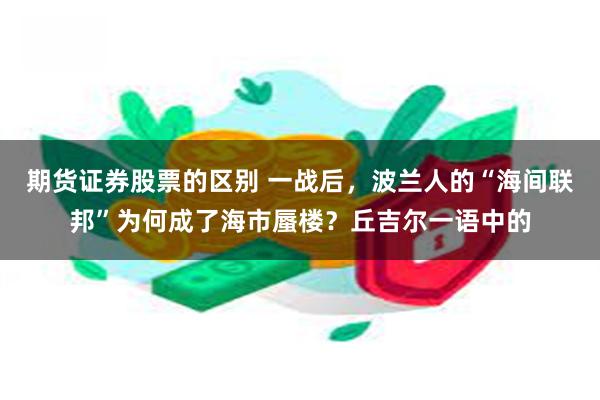 期货证券股票的区别 一战后，波兰人的“海间联邦”为何成了海市蜃楼？丘吉尔一语中的